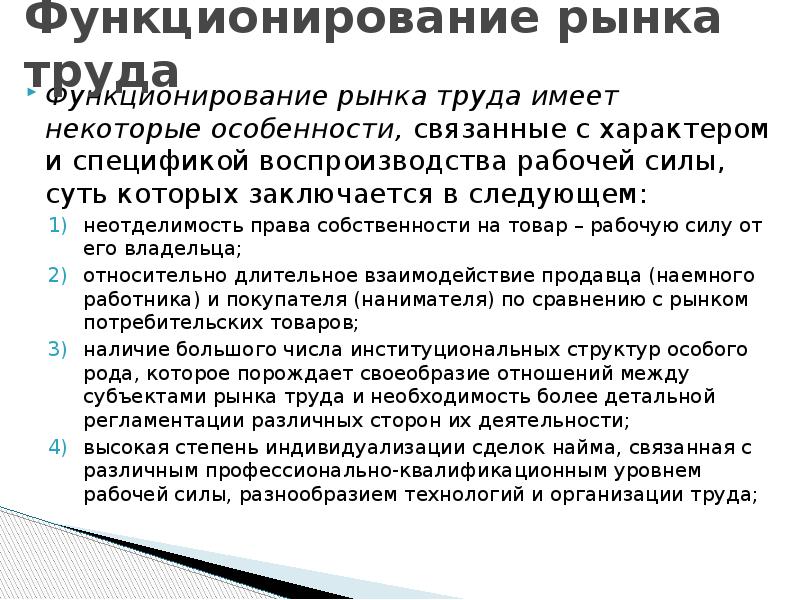 Функционирование рынка труда

Функционирование рынка труда имеет некоторые особенности, связанные с характером и спецификой воспроизводства рабочей силы, суть которых заключается в следующем:

1) неотделимость права собственности на товар – рабочую силу от его владельца;
2) относительно длительное взаимодействие продавца (наемного работника) и покупателя (нанимателя) по сравнению с рынком потребительских товаров;
3) наличие большого числа институциональных структур особого рода, которое порождает своеобразие отношений между субъектами рынка труда и необходимость более детальной регламентации различных сторон их деятельности;
4) высокая степень индивидуализации сделок найма, связанная с различным профессионально-квалификационным уровнем рабочей силы, разнообразием технологий и организации труда;